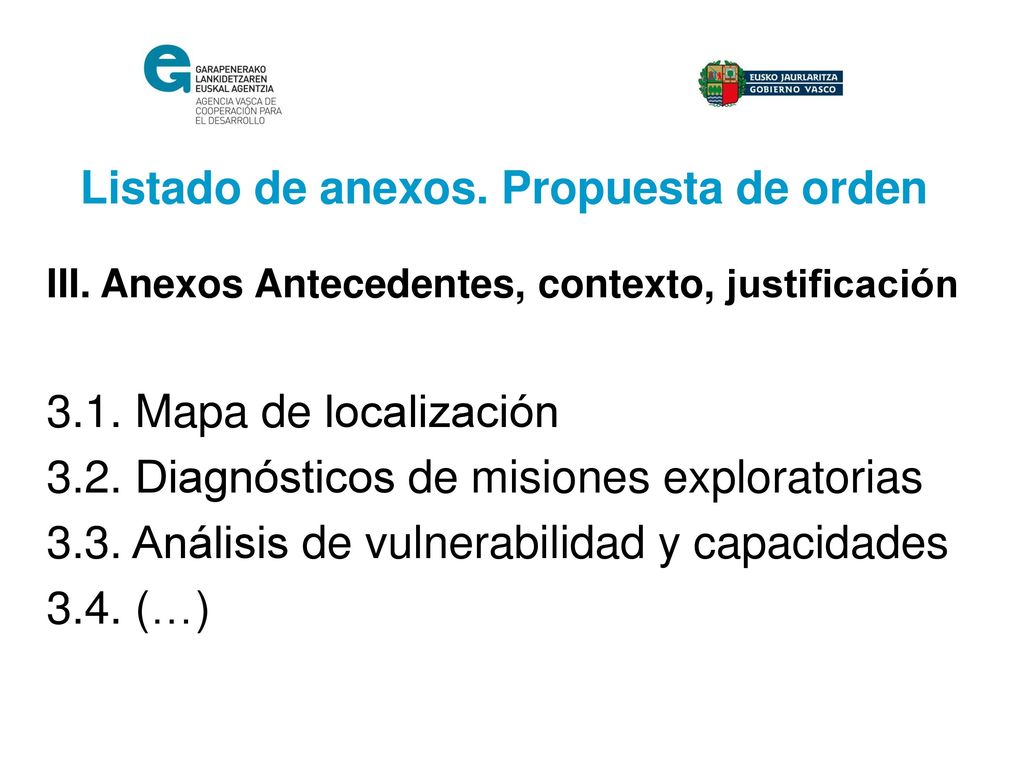 GARAPENERAKO LANKIDETZAREN EUSKAL AGENTZIA
AGENCIA VASCA DE COOPERACIÓN PARA EL DESARROLLO

EUSKO JAURLARITZA
GOBIERNO VASCO

Listado de anexos. Propuesta de orden

III. Anexos Antecedentes, contexto, justificación

3.1. Mapa de localización
3.2. Diagnósticos de misiones exploratorias
3.3. Análisis de vulnerabilidad y capacidades
3.4. (…)